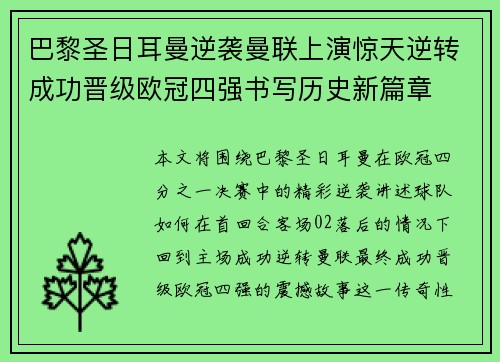 巴黎圣日耳曼逆袭曼联上演惊天逆转成功晋级欧冠四强书写历史新篇章

本文将围绕巴黎圣日耳曼在欧冠四分之一决赛中的精彩逆袭讲述球队如何在首回合客场02落后的情况下回到主场成功逆转曼联最终成功晋级欧冠四强的震撼故事这一传奇性